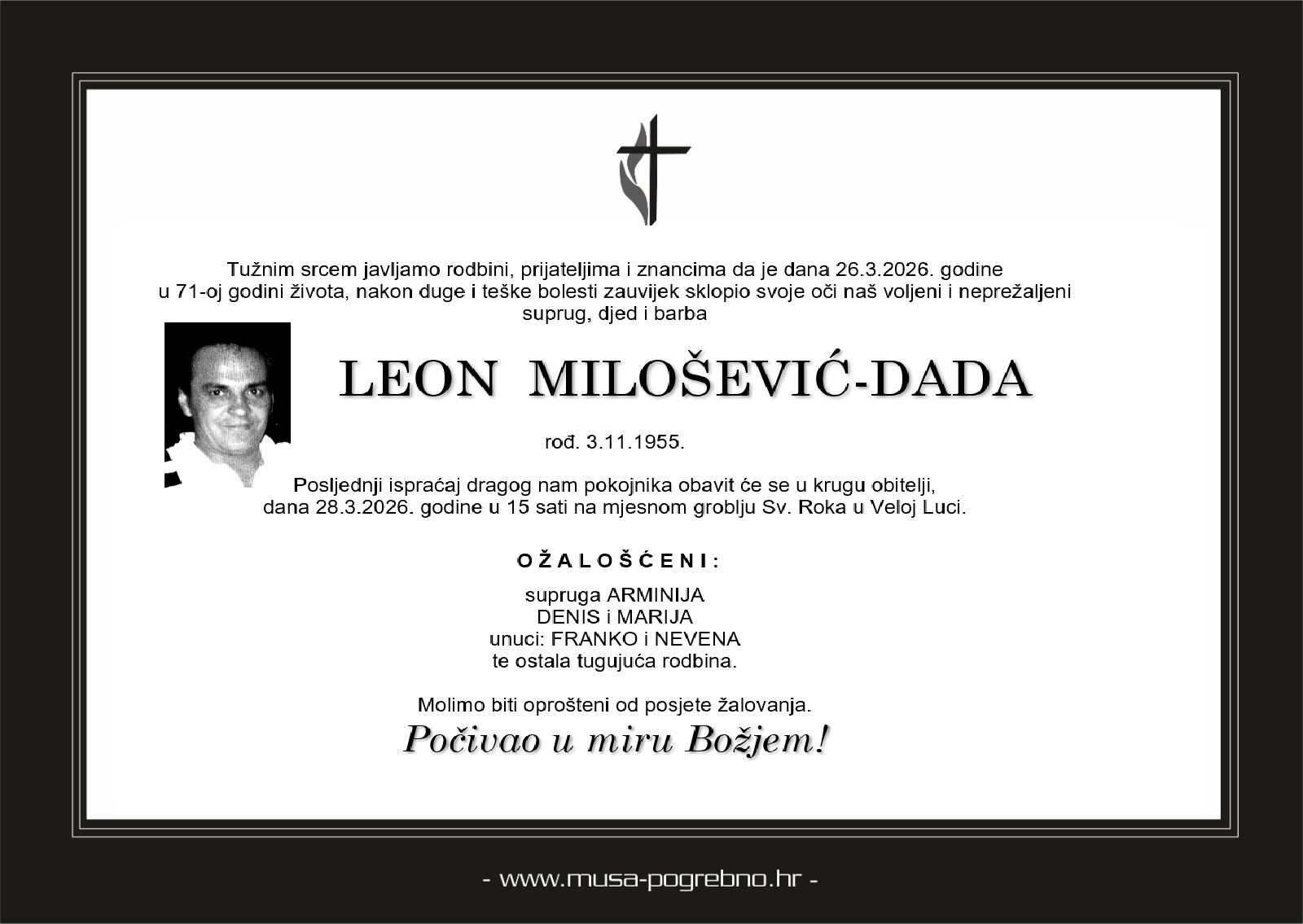 Tužnim srcem javljamo rodbini, prijateljima i znancima da je dana 26.3.2026. godine u 71-oj godini života, nakon duge i teške bolesti zauvijek sklopio svoje oči naš voljeni i neprežaljeni suprug, djed i barba

LEON MILOŠEVIĆ-DADA

rođ. 3.11.1955.

Posljednji ispraćaj dragog nam pokojnika obavit će se u krugu obitelji, dana 28.3.2026. godine u 15 sati na mjesnom groblju Sv. Roka u Veloj Luci.

OŽALOŠĆENI:

supruga ARMINIJA
DENIS i MARIJA
unuci: FRANKO i NEVENA
te ostala tugujuća rodbina.

Molimo biti oprošteni od posjete žalovanja.

Počivao u miru Božjem!

- www.musa-pogrebno.hr -